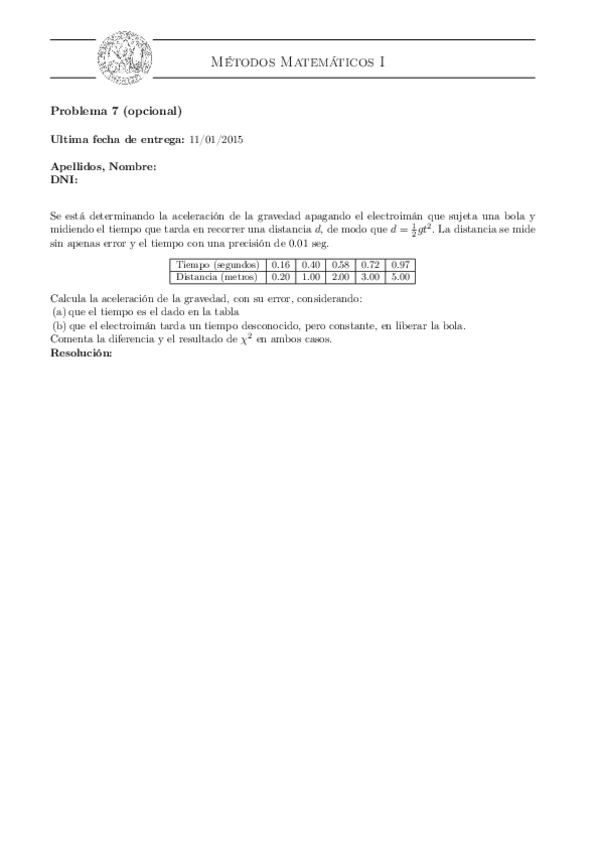 Métodos Matemáticos I

Problema 7 (opcional)

Ultima fecha de entrega: 11/01/2015

Apellidos, Nombre:
DNI:

Se está determinando la aceleración de la gravedad apagando el electroimán que sujeta una bola y midiendo el tiempo que tarda en recorrer una distancia $d$, de modo que $d = \frac{1}{2}gt^2$. La distancia se mide sin apenas error y el tiempo con una precisión de 0.01 seg.

| Tiempo (segundos) | 0.16 | 0.40 | 0.58 | 0.72 | 0.97 |
|---|---|---|---|---|---|
| Distancia (metros) | 0.20 | 1.00 | 2.00 | 3.00 | 5.00 |

Calcula la aceleración de la gravedad, con su error, considerando:
(a) que el tiempo es el dado en la tabla
(b) que el electroimán tarda un tiempo desconocido, pero constante, en liberar la bola.
Comenta la diferencia y el resultado de $\chi^2$ en ambos casos.
Resolución: